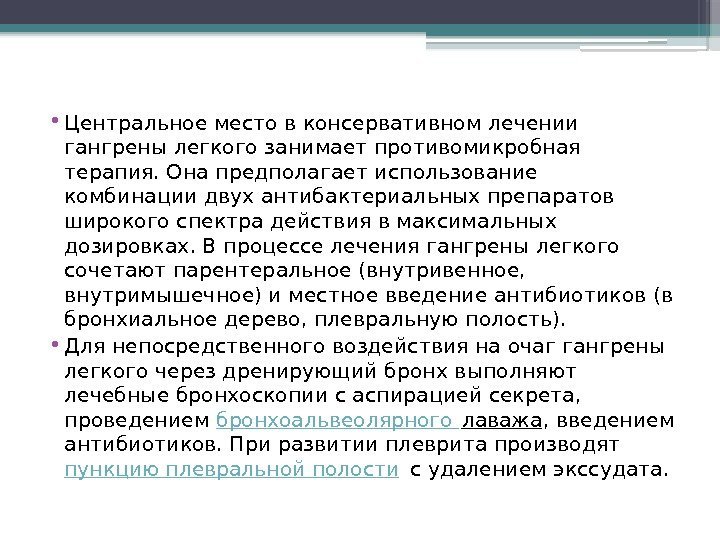 • Центральное место в консервативном лечении гангрены легкого занимает противомикробная терапия. Она предполагает использование комбинации двух антибактериальных препаратов широкого спектра действия в максимальных дозировках. В процессе лечения гангрены легкого сочетают парентеральное (внутривенное, внутримышечное) и местное введение антибиотиков (в бронхиальное дерево, плевральную полость).

• Для непосредственного воздействия на очаг гангрены легкого через дренирующий бронх выполняют лечебные бронхоскопии с аспирацией секрета, проведением бронхоальвеолярного лаважа, введением антибиотиков. При развитии плеврита производят пункцию плевральной полости с удалением экссудата.